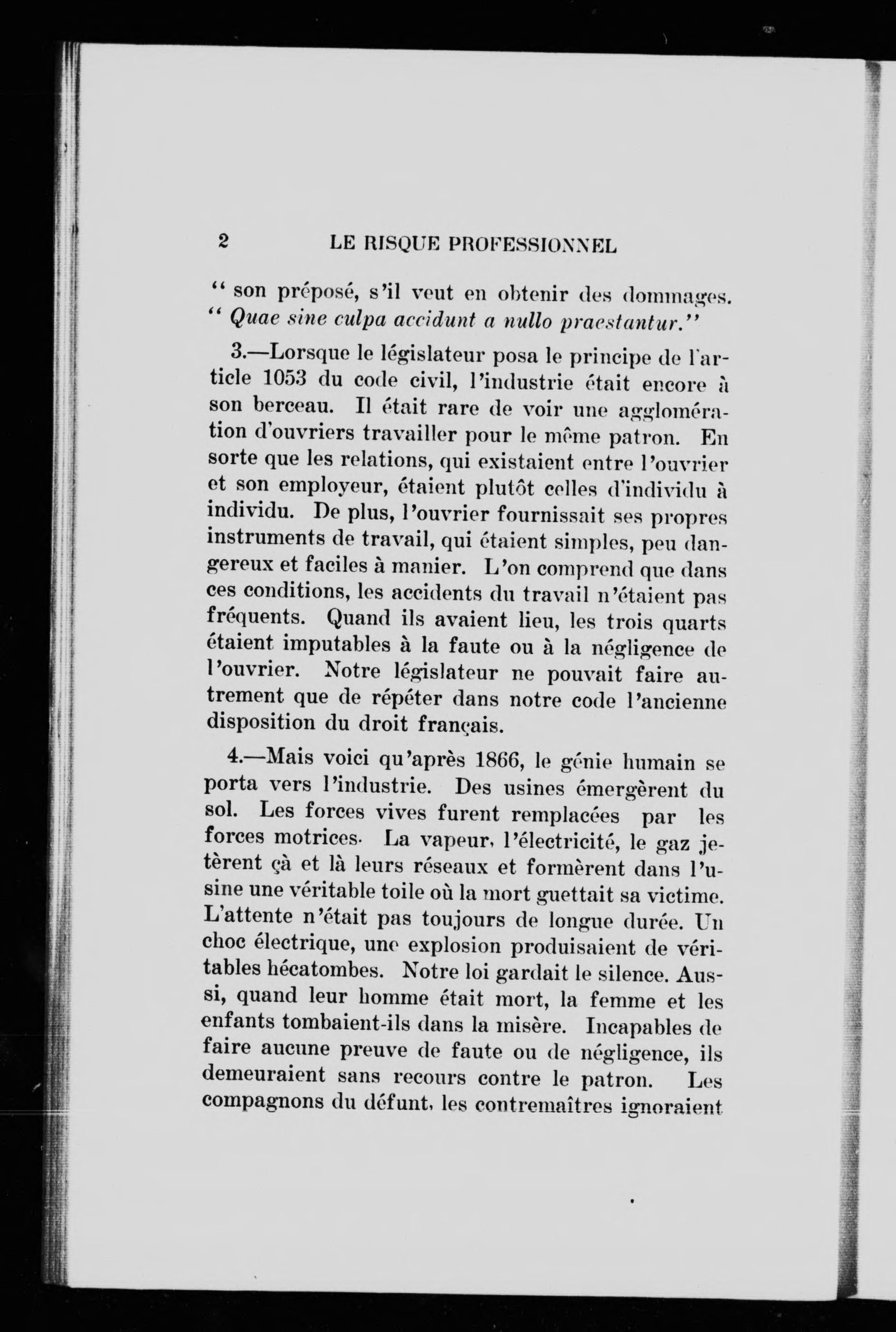 2 LE RISQUE PROFESSIONNEL

" son préposé, s'il veut en obtenir des dommages. " Quae sine culpa accidunt a nullo praestantur."

3.—Lorsque le législateur posa le principe de l'article 1053 du code civil, l'industrie était encore à son berceau. Il était rare de voir une agglomération d'ouvriers travailler pour le même patron. En sorte que les relations, qui existaient entre l'ouvrier et son employeur, étaient plutôt celles d'individu à individu. De plus, l'ouvrier fournissait ses propres instruments de travail, qui étaient simples, peu dangereux et faciles à manier. L'on comprend que dans ces conditions, les accidents du travail n'étaient pas fréquents. Quand ils avaient lieu, les trois quarts étaient imputables à la faute ou à la négligence de l'ouvrier. Notre législateur ne pouvait faire autrement que de répéter dans notre code l'ancienne disposition du droit français.

4.—Mais voici qu'après 1866, le génie humain se porta vers l'industrie. Des usines émergèrent du sol. Les forces vives furent remplacées par les forces motrices. La vapeur, l'électricité, le gaz jetèrent çà et là leurs réseaux et formèrent dans l'usine une véritable toile où la mort guettait sa victime. L'attente n'était pas toujours de longue durée. Un choc électrique, une explosion produisaient de véritables hécatombes. Notre loi gardait le silence. Aussi, quand leur homme était mort, la femme et les enfants tombaient-ils dans la misère. Incapables de faire aucune preuve de faute ou de négligence, ils demeuraient sans recours contre le patron. Les compagnons du défunt, les contremaîtres ignoraient